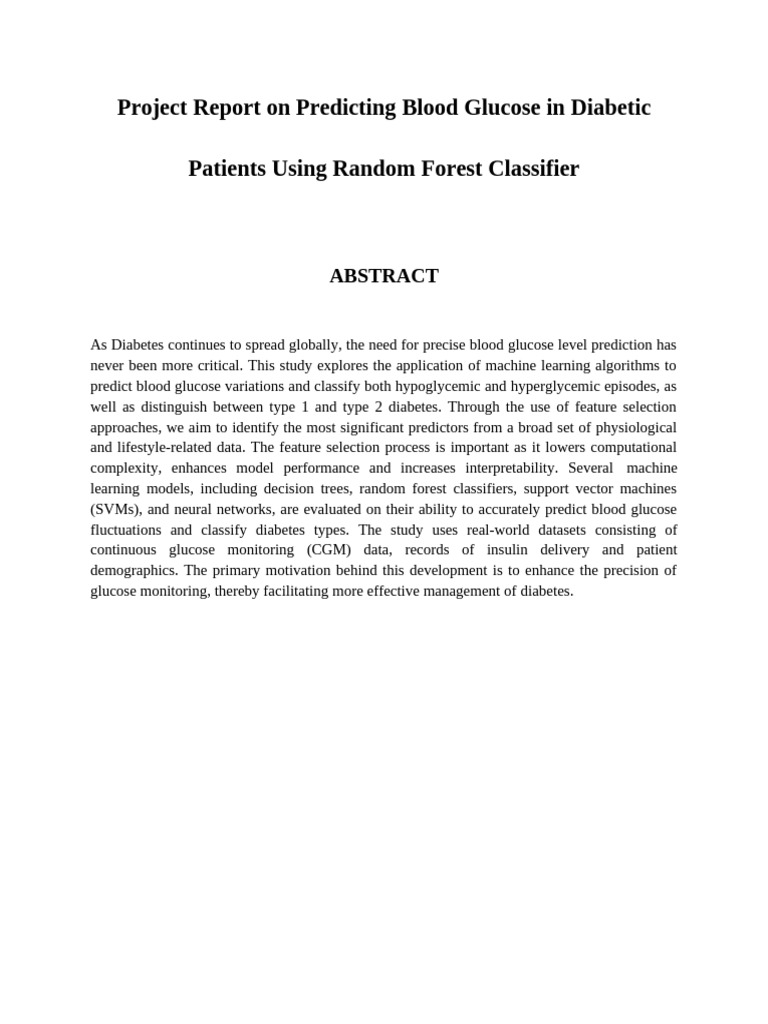 Project Report on Predicting Blood Glucose in Diabetic Patients Using Random Forest Classifier

ABSTRACT

As Diabetes continues to spread globally, the need for precise blood glucose level prediction has never been more critical. This study explores the application of machine learning algorithms to predict blood glucose variations and classify both hypoglycemic and hyperglycemic episodes, as well as distinguish between type 1 and type 2 diabetes. Through the use of feature selection approaches, we aim to identify the most significant predictors from a broad set of physiological and lifestyle-related data. The feature selection process is important as it lowers computational complexity, enhances model performance and increases interpretability. Several machine learning models, including decision trees, random forest classifiers, support vector machines (SVMs), and neural networks, are evaluated on their ability to accurately predict blood glucose fluctuations and classify diabetes types. The study uses real-world datasets consisting of continuous glucose monitoring (CGM) data, records of insulin delivery and patient demographics. The primary motivation behind this development is to enhance the precision of glucose monitoring, thereby facilitating more effective management of diabetes.